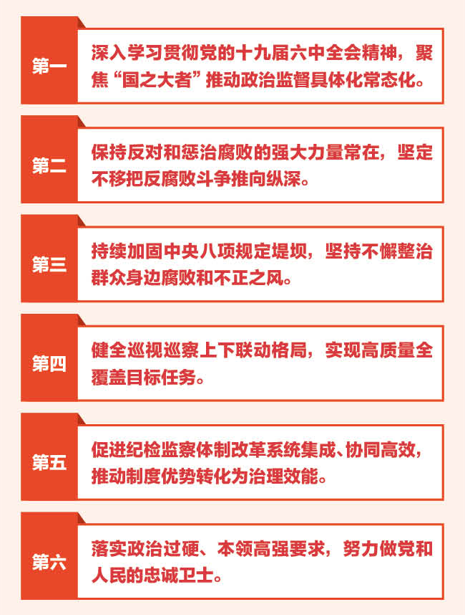 第一

深入学习贯彻党的十九届六中全会精神，聚焦“国之大者”推动政治监督具体化常态化。

第二

保持反对和惩治腐败的强大力量常在，坚定不移把反腐败斗争推向纵深。

第三

持续加固中央八项规定堤坝，坚持不懈整治群众身边腐败和不正之风。

第四

健全巡视巡察上下联动格局，实现高质量全覆盖目标任务。

第五

促进纪检监察体制改革系统集成、协同高效，推动制度优势转化为治理效能。

第六

落实政治过硬、本领高强要求，努力做党和人民的忠诚卫士。